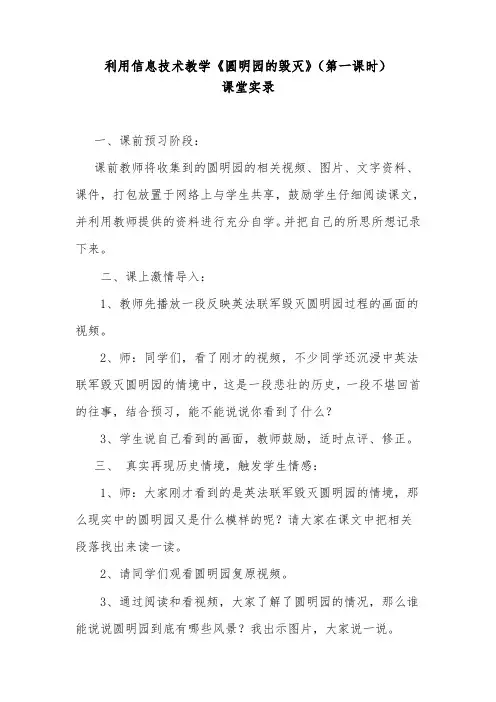 利用信息技术教学《圆明园的毁灭》（第一课时）
课堂实录

一、课前预习阶段：

课前教师将收集到的圆明园的相关视频、图片、文字资料、课件，打包放置于网络上与学生共享，鼓励学生仔细阅读课文，并利用教师提供的资料进行充分自学。并把自己的所思所想记录下来。

二、课上激情导入：

1、教师先播放一段反映英法联军毁灭圆明园过程的画面的视频。

2、师：同学们，看了刚才的视频，不少同学还沉浸中英法联军毁灭圆明园的情境中，这是一段悲壮的历史，一段不堪回首的往事，结合预习，能不能说说你看到了什么？

3、学生说自己看到的画面，教师鼓励，适时点评、修正。

三、 真实再现历史情境，触发学生情感：

1、师：大家刚才看到的是英法联军毁灭圆明园的情境，那么现实中的圆明园又是什么模样的呢？请大家在课文中把相关段落找出来读一读。

2、请同学们观看圆明园复原视频。

3、通过阅读和看视频，大家了解了圆明园的情况，那么谁能说说圆明园到底有哪些风景？我出示图片，大家说一说。